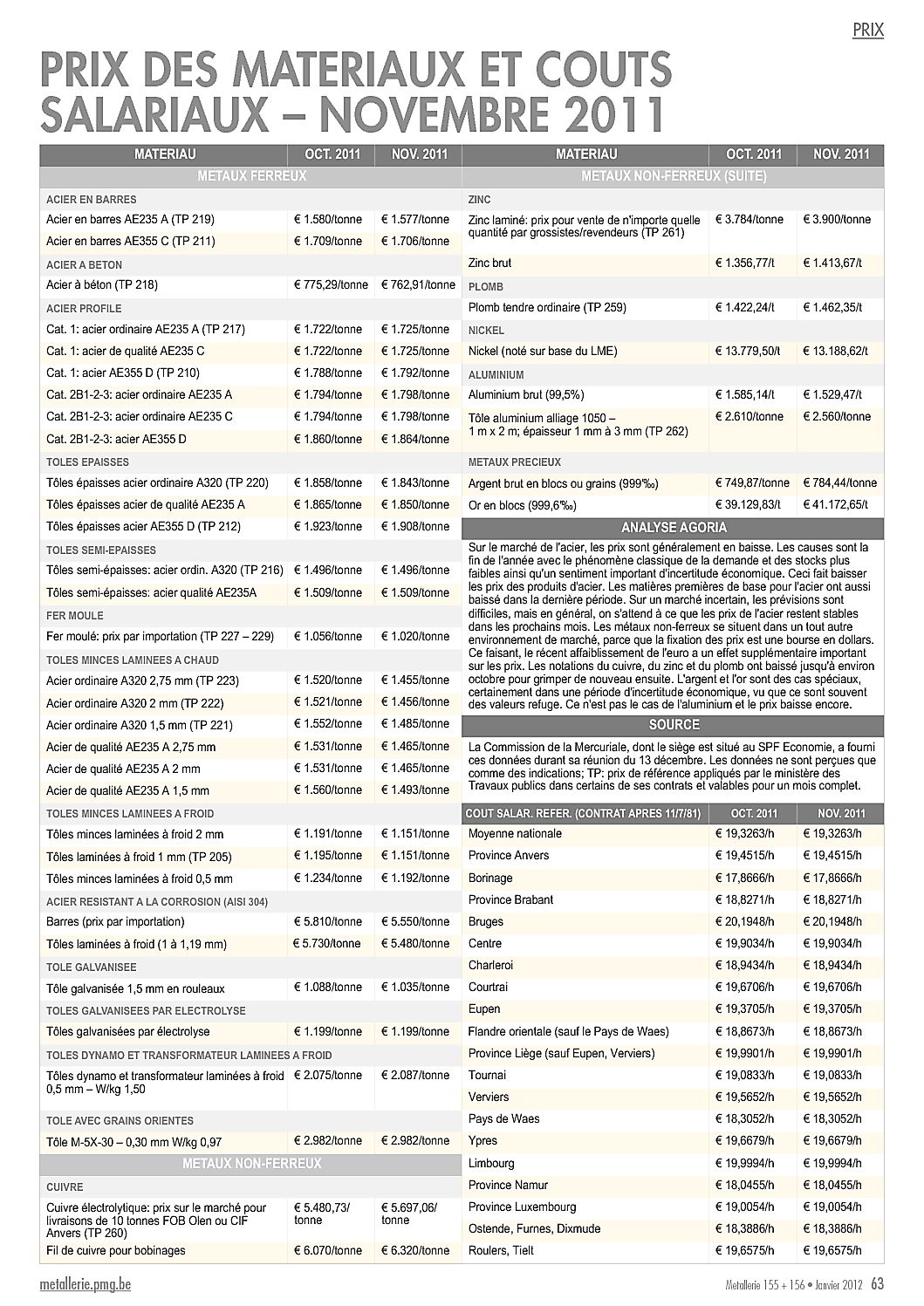 PRIX

PRIX DES MATERIAUX ET COUTS SALARIAUX – NOVEMBRE 2011

| MATERIAU | OCT. 2011 | NOV. 2011 |
|---|---|---|
| METAUX FERREUX | | |
| ACIER EN BARRES | | |
| Acier en barres AE235 A (TP 219) | € 1.580/tonne | € 1.577/tonne |
| Acier en barres AE355 C (TP 211) | € 1.709/tonne | € 1.706/tonne |
| ACIER A BETON | | |
| Acier à béton (TP 218) | € 775,29/tonne | € 762,91/tonne |
| ACIER PROFILE | | |
| Cat. 1: acier ordinaire AE235 A (TP 217) | € 1.722/tonne | € 1.725/tonne |
| Cat. 1: acier de qualité AE235 C | € 1.722/tonne | € 1.725/tonne |
| Cat. 1: acier AE355 D (TP 210) | € 1.788/tonne | € 1.792/tonne |
| Cat. 2B1-2-3: acier ordinaire AE235 A | € 1.794/tonne | € 1.798/tonne |
| Cat. 2B1-2-3: acier ordinaire AE235 C | € 1.794/tonne | € 1.798/tonne |
| Cat. 2B1-2-3: acier AE355 D | € 1.860/tonne | € 1.864/tonne |
| TOLES EPAISSES | | |
| Tôles épaisses acier ordinaire A320 (TP 220) | € 1.858/tonne | € 1.843/tonne |
| Tôles épaisses acier de qualité AE235 A | € 1.865/tonne | € 1.850/tonne |
| Tôles épaisses acier AE355 D (TP 212) | € 1.923/tonne | € 1.908/tonne |
| TOLES SEMI-EPAISSES | | |
| Tôles semi-épaisses: acier ordin. A320 (TP 216) | € 1.496/tonne | € 1.496/tonne |
| Tôles semi-épaisses: acier qualité AE235A | € 1.509/tonne | € 1.509/tonne |
| FER MOULE | | |
| Fer moulé: prix par importation (TP 227 – 229) | € 1.056/tonne | € 1.020/tonne |
| TOLES MINCES LAMINEES A CHAUD | | |
| Acier ordinaire A320 2,75 mm (TP 223) | € 1.520/tonne | € 1.455/tonne |
| Acier ordinaire A320 2 mm (TP 222) | € 1.521/tonne | € 1.456/tonne |
| Acier ordinaire A320 1,5 mm (TP 221) | € 1.552/tonne | € 1.485/tonne |
| Acier de qualité AE235 A 2,75 mm | € 1.531/tonne | € 1.465/tonne |
| Acier de qualité AE235 A 2 mm | € 1.531/tonne | € 1.465/tonne |
| Acier de qualité AE235 A 1,5 mm | € 1.560/tonne | € 1.493/tonne |
| TOLES MINCES LAMINEES A FROID | | |
| Tôles minces laminées à froid 2 mm | € 1.191/tonne | € 1.151/tonne |
| Tôles laminées à froid 1 mm (TP 205) | € 1.195/tonne | € 1.151/tonne |
| Tôles minces laminées à froid 0,5 mm | € 1.234/tonne | € 1.192/tonne |
| ACIER RESISTANT A LA CORROSION (AISI 304) | | |
| Barres (prix par importation) | € 5.810/tonne | € 5.550/tonne |
| Tôles laminées à froid (1 à 1,19 mm) | € 5.730/tonne | € 5.480/tonne |
| TOLE GALVANISEE | | |
| Tôle galvanisée 1,5 mm en rouleaux | € 1.088/tonne | € 1.035/tonne |
| TOLES GALVANISEES PAR ELECTROLYSE | | |
| Tôles galvanisées par électrolyse | € 1.199/tonne | € 1.199/tonne |
| TOLES DYNAMO ET TRANSFORMATEUR LAMINEES A FROID | | |
| Tôles dynamo et transformateur laminées à froid 0,5 mm – W/kg 1,50 | € 2.075/tonne | € 2.087/tonne |
| TOLE AVEC GRAINS ORIENTES | | |
| Tôle M-5X-30 – 0,30 mm W/kg 0,97 | € 2.982/tonne | € 2.982/tonne |
| METAUX NON-FERREUX | | |
| CUIVRE | | |
| Cuivre électrolytique: prix sur le marché pour livraisons de 10 tonnes FOB Olen ou CIF Anvers (TP 260) | € 5.480,73/ tonne | € 5.697,06/ tonne |
| Fil de cuivre pour bobinages | € 6.070/tonne | € 6.320/tonne |

| MATERIAU | OCT. 2011 | NOV. 2011 |
|---|---|---|
| METAUX NON-FERREUX (SUITE) | | |
| ZINC | | |
| Zinc laminé: prix pour vente de n'importe quelle quantité par grossistes/revendeurs (TP 261) | € 3.784/tonne | € 3.900/tonne |
| Zinc brut | € 1.356,77/t | € 1.413,67/t |
| PLOMB | | |
| Plomb tendre ordinaire (TP 259) | € 1.422,24/t | € 1.462,35/t |
| NICKEL | | |
| Nickel (noté sur base du LME) | € 13.779,50/t | € 13.188,62/t |
| ALUMINIUM | | |
| Aluminium brut (99,5%) | € 1.585,14/t | € 1.529,47/t |
| Tôle aluminium alliage 1050 – 1 m x 2 m; épaisseur 1 mm à 3 mm (TP 262) | € 2.610/tonne | € 2.560/tonne |
| METAUX PRECIEUX | | |
| Argent brut en blocs ou grains (999‰) | € 749,87/tonne | € 784,44/tonne |
| Or en blocs (999,6‰) | € 39.129,83/t | € 41.172,65/t |

ANALYSE AGORIA

Sur le marché de l'acier, les prix sont généralement en baisse. Les causes sont la fin de l'année avec le phénomène classique de la demande et des stocks plus faibles ainsi qu'un sentiment important d'incertitude économique. Ceci fait baisser les prix des produits d'acier. Les matières premières de base pour l'acier ont aussi baissé dans la dernière période. Sur un marché incertain, les prévisions sont difficiles, mais en général, on s'attend à ce que les prix de l'acier restent stables dans les prochains mois. Les métaux non-ferreux se situent dans un tout autre environnement de marché, parce que la fixation des prix est une bourse en dollars. Ce faisant, le récent affaiblissement de l'euro a un effet supplémentaire important sur les prix. Les notations du cuivre, du zinc et du plomb ont baissé jusqu'à environ octobre pour grimper de nouveau ensuite. L'argent et l'or sont des cas spéciaux, certainement dans une période d'incertitude économique, vu que ce sont souvent des valeurs refuge. Ce n'est pas le cas de l'aluminium et le prix baisse encore.

SOURCE

La Commission de la Mercuriale, dont le siège est situé au SPF Economie, a fourni ces données durant sa réunion du 13 décembre. Les données ne sont perçues que comme des indications; TP: prix de référence appliqués par le ministère des Travaux publics dans certains de ses contrats et valables pour un mois complet.

| COUT SALAR. REFER. (CONTRAT APRES 11/7/81) | OCT. 2011 | NOV. 2011 |
|---|---|---|
| Moyenne nationale | € 19,3263/h | € 19,3263/h |
| Province Anvers | € 19,4515/h | € 19,4515/h |
| Borinage | € 17,8666/h | € 17,8666/h |
| Province Brabant | € 18,8271/h | € 18,8271/h |
| Bruges | € 20,1948/h | € 20,1948/h |
| Centre | € 19,9034/h | € 19,9034/h |
| Charleroi | € 18,9434/h | € 18,9434/h |
| Courtrai | € 19,6706/h | € 19,6706/h |
| Eupen | € 19,3705/h | € 19,3705/h |
| Flandre orientale (sauf le Pays de Waes) | € 18,8673/h | € 18,8673/h |
| Province Liège (sauf Eupen, Verviers) | € 19,9901/h | € 19,9901/h |
| Tournai | € 19,0833/h | € 19,0833/h |
| Verviers | € 19,5652/h | € 19,5652/h |
| Pays de Waes | € 18,3052/h | € 18,3052/h |
| Ypres | € 19,6679/h | € 19,6679/h |
| Limbourg | € 19,9994/h | € 19,9994/h |
| Province Namur | € 18,0455/h | € 18,0455/h |
| Province Luxembourg | € 19,0054/h | € 19,0054/h |
| Ostende, Furnes, Dixmude | € 18,3886/h | € 18,3886/h |
| Roulers, Tielt | € 19,6575/h | € 19,6575/h |

metallerie.pmg.be

Metallerie 155 + 156 • Janvier 2012 63